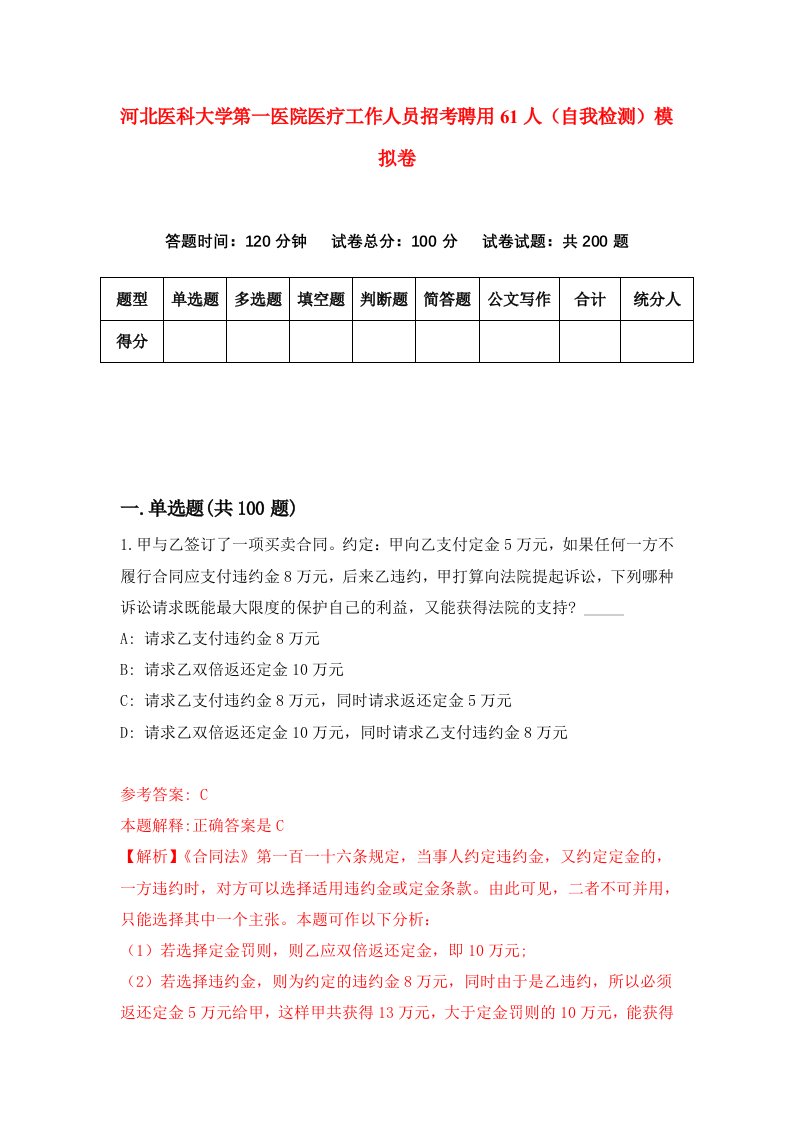 河北医科大学第一医院医疗工作人员招考聘用61人（自我检测）模拟卷

答题时间：120分钟　试卷总分：100分　试卷试题：共200题

| 题型 | 单选题 | 多选题 | 填空题 | 判断题 | 简答题 | 公文写作 | 合计 | 统分人 |
|---|---|---|---|---|---|---|---|---|
| 得分 | | | | | | | | |

一.单选题(共100题)

1.甲与乙签订了一项买卖合同。约定：甲向乙支付定金5万元，如果任何一方不履行合同应支付违约金8万元，后来乙违约，甲打算向法院提起诉讼，下列哪种诉讼请求既能最大限度的保护自己的利益，又能获得法院的支持？_____

A: 请求乙支付违约金8万元

B: 请求乙双倍返还定金10万元

C: 请求乙支付违约金8万元，同时请求返还定金5万元

D: 请求乙双倍返还定金10万元，同时请求乙支付违约金8万元

参考答案: C

本题解释:正确答案是C

【解析】《合同法》第一百一十六条规定，当事人约定违约金，又约定定金的，一方违约时，对方可以选择适用违约金或定金条款。由此可见，二者不可并用，只能选择其中一个主张。本题可作以下分析：

（1）若选择定金罚则，则乙应双倍返还定金，即10万元;

（2）若选择违约金，则为约定的违约金8万元，同时由于是乙违约，所以必须返还定金5万元给甲，这样甲共获得13万元，大于定金罚则的10万元，能获得